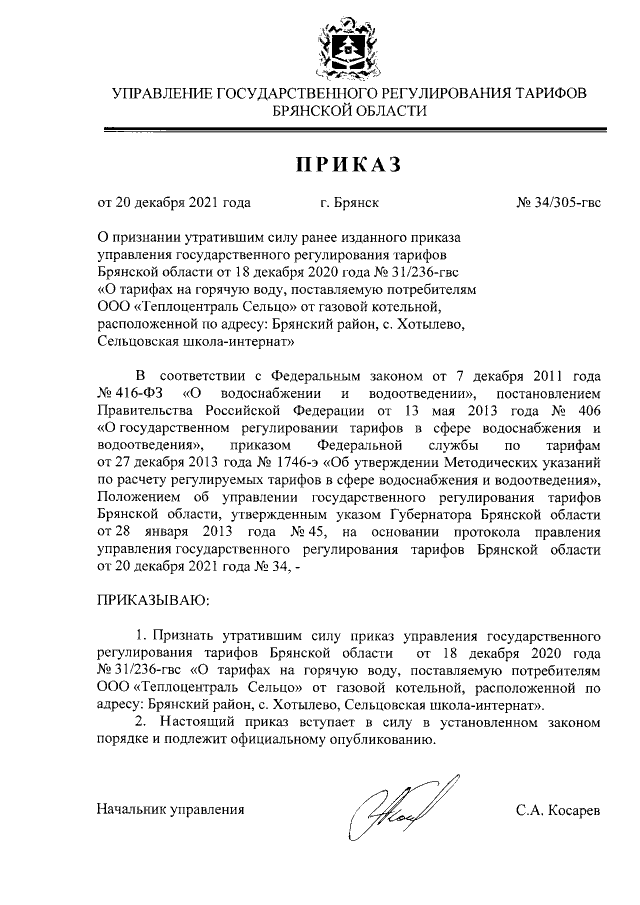 УПРАВЛЕНИЕ ГОСУДАРСТВЕННОГО РЕГУЛИРОВАНИЯ ТАРИФОВ БРЯНСКОЙ ОБЛАСТИ

ПРИКАЗ

от 20 декабря 2021 года г. Брянск № 34/305-гвс

О признании утратившим силу ранее изданного приказа управления государственного регулирования тарифов Брянской области от 18 декабря 2020 года № 31/236-гвс «О тарифах на горячую воду, поставляемую потребителям ООО «Теплоцентраль Сельцо» от газовой котельной, расположенной по адресу: Брянский район, с. Хотылево, Сельцовская школа-интернат»

В соответствии с Федеральным законом от 7 декабря 2011 года № 416-ФЗ «О водоснабжении и водоотведении», постановлением Правительства Российской Федерации от 13 мая 2013 года № 406 «О государственном регулировании тарифов в сфере водоснабжения и водоотведения», приказом Федеральной службы по тарифам от 27 декабря 2013 года № 1746-э «Об утверждении Методических указаний по расчету регулируемых тарифов в сфере водоснабжения и водоотведения», Положением об управлении государственного регулирования тарифов Брянской области, утвержденным указом Губернатора Брянской области от 28 января 2013 года № 45, на основании протокола правления управления государственного регулирования тарифов Брянской области от 20 декабря 2021 года № 34, -

ПРИКАЗЫВАЮ:

1. Признать утратившим силу приказ управления государственного регулирования тарифов Брянской области от 18 декабря 2020 года № 31/236-гвс «О тарифах на горячую воду, поставляемую потребителям ООО «Теплоцентраль Сельцо» от газовой котельной, расположенной по адресу: Брянский район, с. Хотылево, Сельцовская школа-интернат».
2. Настоящий приказ вступает в силу в установленном законом порядке и подлежит официальному опубликованию.

Начальник управления С.А. Косарев